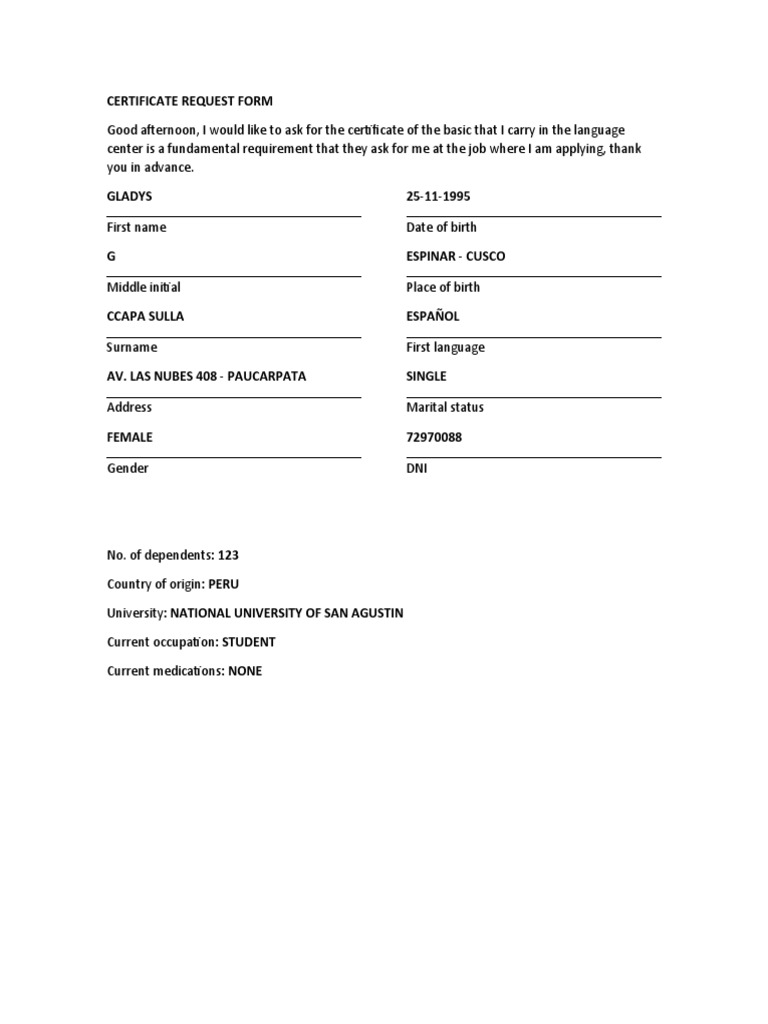 CERTIFICATE REQUEST FORM

Good afternoon, I would like to ask for the certificate of the basic that I carry in the language center is a fundamental requirement that they ask for me at the job where I am applying, thank you in advance.

GLADYS

First name

G

Middle initial

CCAPA SULLA

Surname

AV. LAS NUBES 408 - PAUCARPATA

Address

FEMALE

Gender

25-11-1995

Date of birth

ESPINAR - CUSCO

Place of birth

ESPAÑOL

First language

SINGLE

Marital status

72970088

DNI

No. of dependents: 123

Country of origin: PERU

University: NATIONAL UNIVERSITY OF SAN AGUSTIN

Current occupation: STUDENT

Current medications: NONE